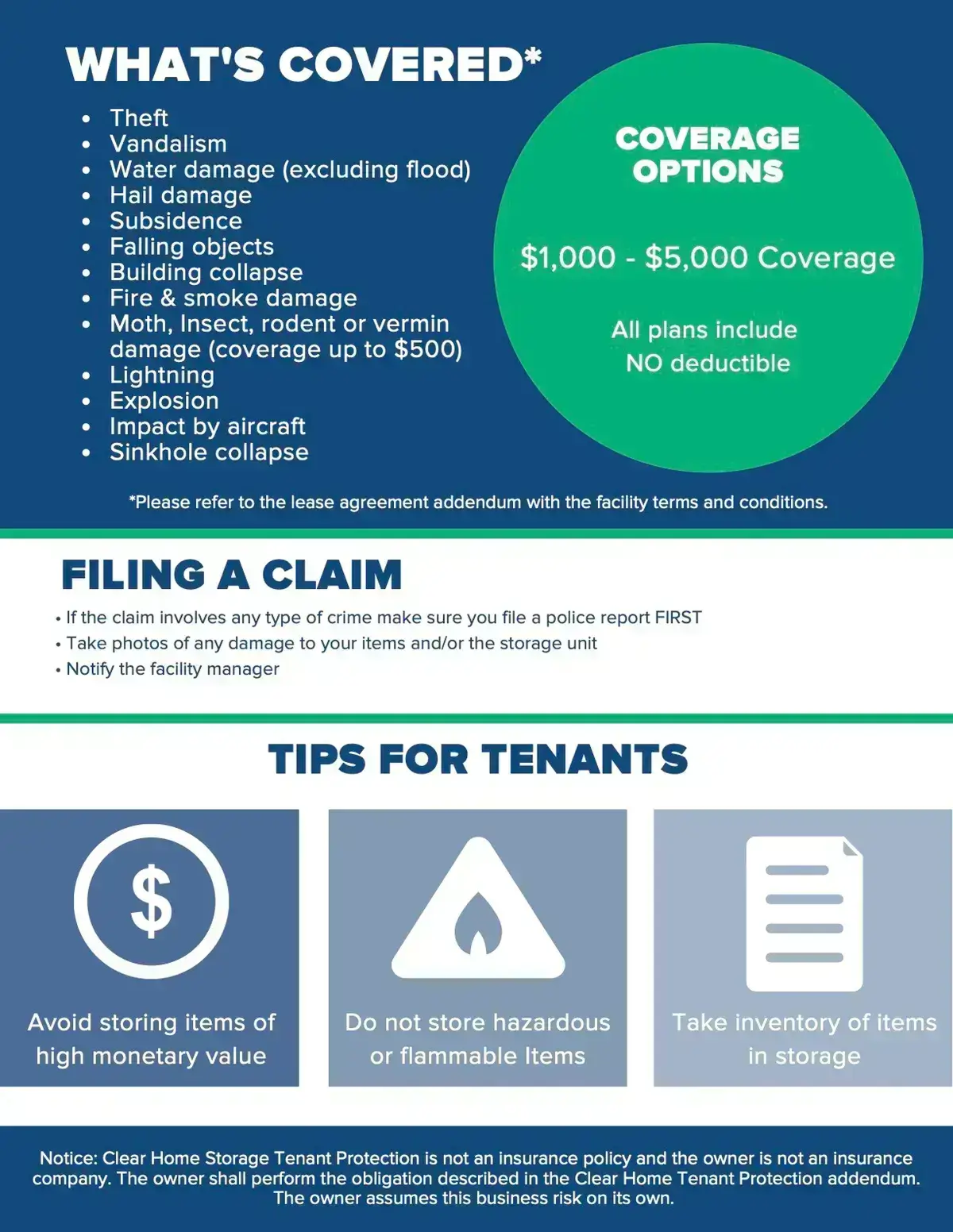 WHAT'S COVERED*

• Theft
• Vandalism
• Water damage (excluding flood)
• Hail damage
• Subsidence
• Falling objects
• Building collapse
• Fire & smoke damage
• Moth, Insect, rodent or vermin damage (coverage up to $500)
• Lightning
• Explosion
• Impact by aircraft
• Sinkhole collapse

COVERAGE OPTIONS

$1,000 - $5,000 Coverage

All plans include NO deductible

*Please refer to the lease agreement addendum with the facility terms and conditions.

FILING A CLAIM

• If the claim involves any type of crime make sure you file a police report FIRST
• Take photos of any damage to your items and/or the storage unit
• Notify the facility manager

TIPS FOR TENANTS

$

Avoid storing items of high monetary value

Do not store hazardous or flammable Items

Take inventory of items in storage

Notice: Clear Home Storage Tenant Protection is not an insurance policy and the owner is not an insurance company. The owner shall perform the obligation described in the Clear Home Tenant Protection addendum. The owner assumes this business risk on its own.